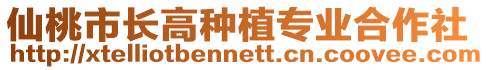 仙桃市长高种植专业合作社
http://xtelliotbennett.cn.coovee.com